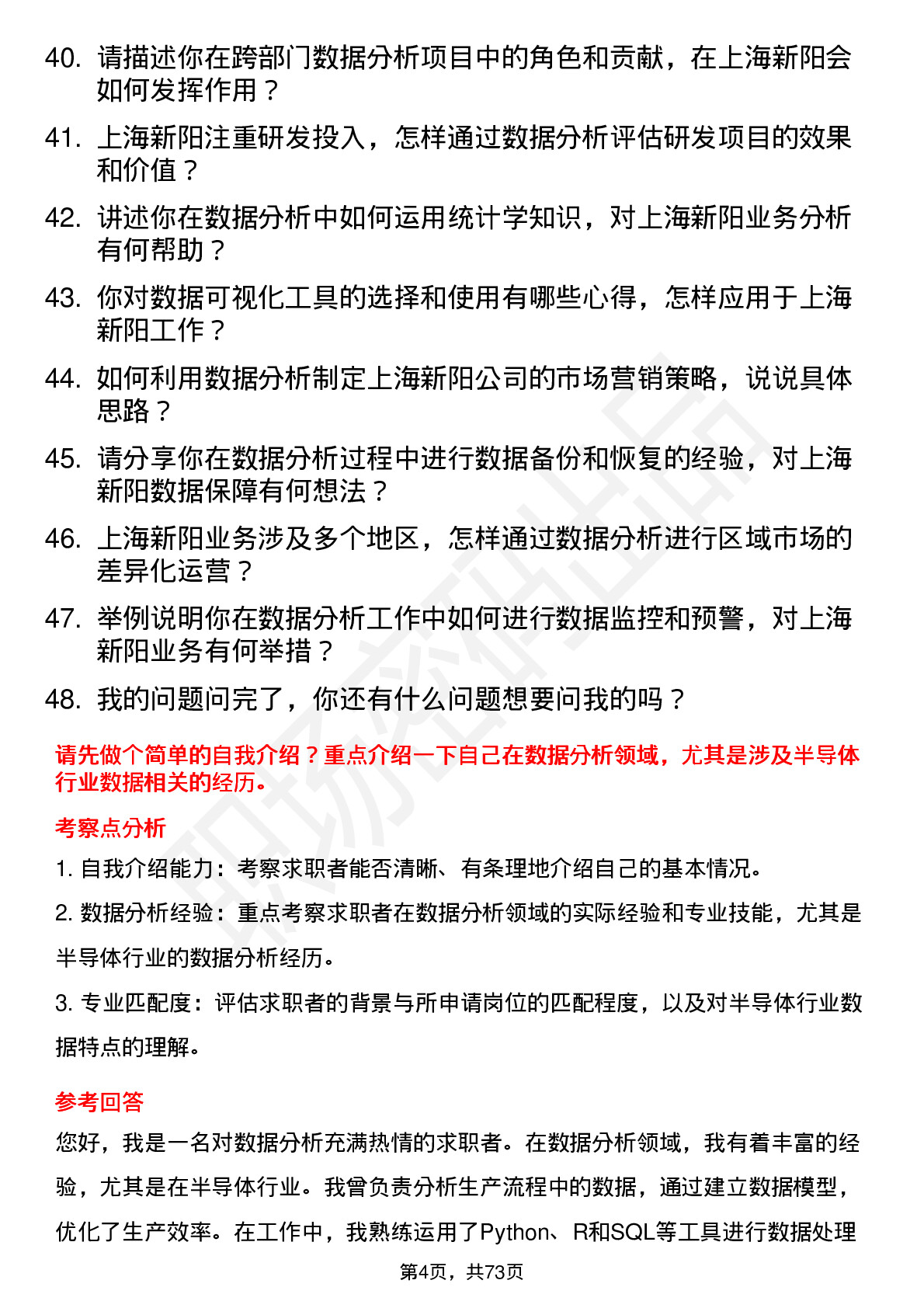 40. 请描述你在跨部门数据分析项目中的角色和贡献，在上海新阳会如何发挥作用？

41. 上海新阳注重研发投入，怎样通过数据分析评估研发项目的效果和价值？

42. 讲述你在数据分析中如何运用统计学知识，对上海新阳业务分析有何帮助？

43. 你对数据可视化工具的选择和使用有哪些心得，怎样应用于上海新阳工作？

44. 如何利用数据分析制定上海新阳公司的市场营销策略，说说具体思路？

45. 请分享你在数据分析过程中进行数据备份和恢复的经验，对上海新阳数据保障有何想法？

46. 上海新阳业务涉及多个地区，怎样通过数据分析进行区域市场的差异化运营？

47. 举例说明你在数据分析工作中如何进行数据监控和预警，对上海新阳业务有何举措？

48. 我的问题问完了，你还有什么问题想要问我的吗？

请先做个简单的自我介绍？重点介绍一下自己在数据分析领域，尤其是涉及半导体行业数据相关的经历。

考察点分析

1. 自我介绍能力：考察求职者能否清晰、有条理地介绍自己的基本情况。

2. 数据分析经验：重点考察求职者在数据分析领域的实际经验和专业技能，尤其是半导体行业的数据分析经历。

3. 专业匹配度：评估求职者的背景与所申请岗位的匹配程度，以及对半导体行业数据特点的理解。

参考回答

您好，我是一名对数据分析充满热情的求职者。在数据分析领域，我有着丰富的经验，尤其是在半导体行业。我曾负责分析生产流程中的数据，通过建立数据模型，优化了生产效率。在工作中，我熟练运用了Python、R和SQL等工具进行数据处理

第4页，共73页